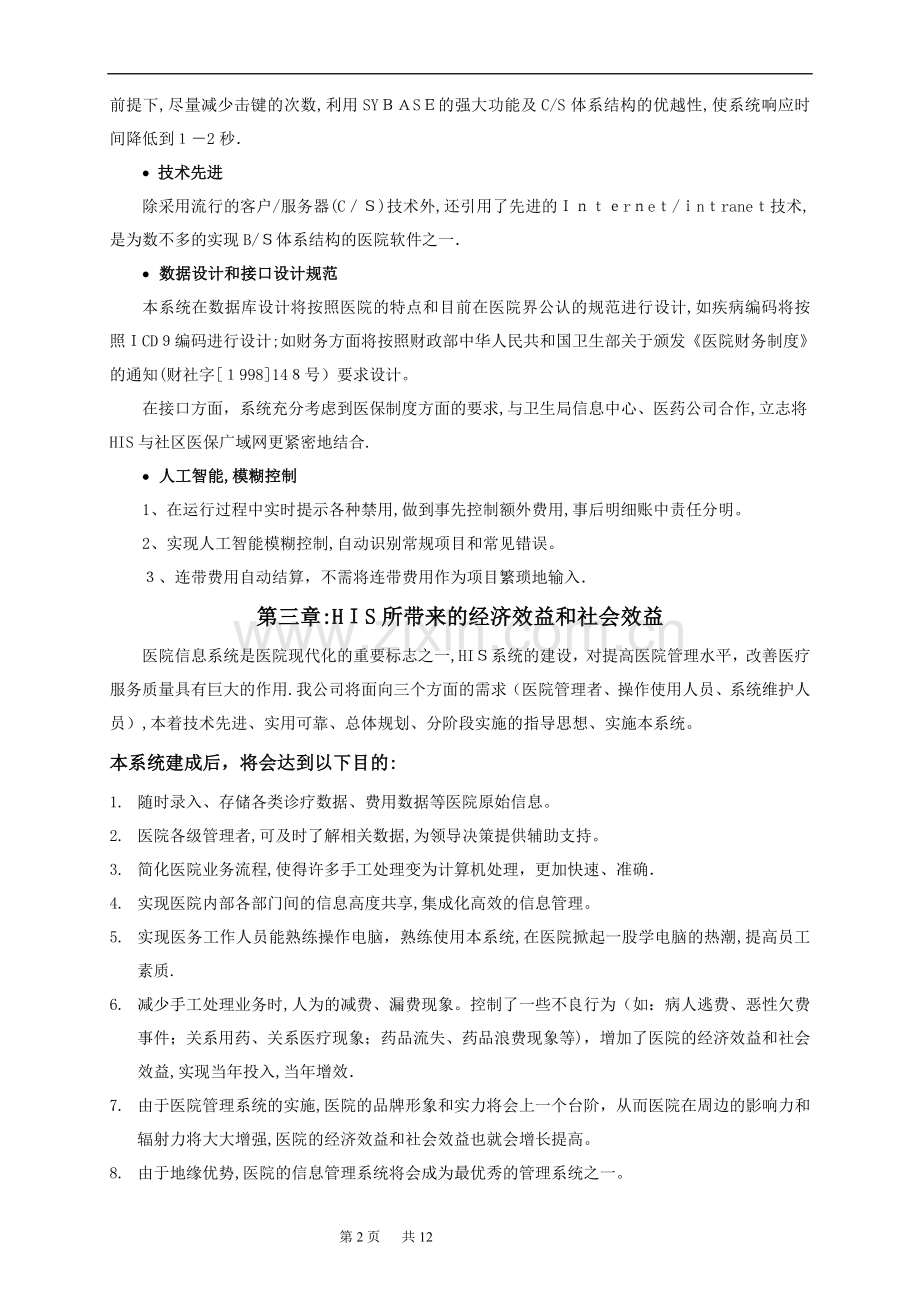 前提下,尽量减少击键的次数,利用SYBASE的强大功能及C/S体系结构的优越性,使系统响应时间降低到1－2秒.

• 技术先进

除采用流行的客户/服务器(C/S)技术外,还引用了先进的Internet/intranet技术,是为数不多的实现B/S体系结构的医院软件之一.

• 数据设计和接口设计规范

本系统在数据库设计将按照医院的特点和目前在医院界公认的规范进行设计,如疾病编码将按照ICD9编码进行设计;如财务方面将按照财政部中华人民共和国卫生部关于颁发《医院财务制度》的通知(财社字[1998]148号)要求设计。

在接口方面，系统充分考虑到医保制度方面的要求,与卫生局信息中心、医药公司合作,立志将HIS与社区医保广域网更紧密地结合.

• 人工智能,模糊控制

1、在运行过程中实时提示各种禁用,做到事先控制额外费用,事后明细账中责任分明。

2、实现人工智能模糊控制,自动识别常规项目和常见错误。

3、连带费用自动结算，不需将连带费用作为项目繁琐地输入.

第三章:HIS所带来的经济效益和社会效益

医院信息系统是医院现代化的重要标志之一,HIS系统的建设，对提高医院管理水平，改善医疗服务质量具有巨大的作用.我公司将面向三个方面的需求（医院管理者、操作使用人员、系统维护人员）,本着技术先进、实用可靠、总体规划、分阶段实施的指导思想、实施本系统。

本系统建成后，将会达到以下目的:

1. 随时录入、存储各类诊疗数据、费用数据等医院原始信息。

2. 医院各级管理者,可及时了解相关数据,为领导决策提供辅助支持。

3. 简化医院业务流程,使得许多手工处理变为计算机处理，更加快速、准确.

4. 实现医院内部各部门间的信息高度共享,集成化高效的信息管理。

5. 实现医务工作人员能熟练操作电脑，熟练使用本系统,在医院掀起一股学电脑的热潮,提高员工素质.

6. 减少手工处理业务时,人为的减费、漏费现象。控制了一些不良行为（如：病人逃费、恶性欠费事件；关系用药、关系医疗现象；药品流失、药品浪费现象等），增加了医院的经济效益和社会效益,实现当年投入,当年增效.

7. 由于医院管理系统的实施,医院的品牌形象和实力将会上一个台阶，从而医院在周边的影响力和辐射力将大大增强,医院的经济效益和社会效益也就会增长提高。

8. 由于地缘优势,医院的信息管理系统将会成为最优秀的管理系统之一。

第2页 共12

www.zixin.com.cn